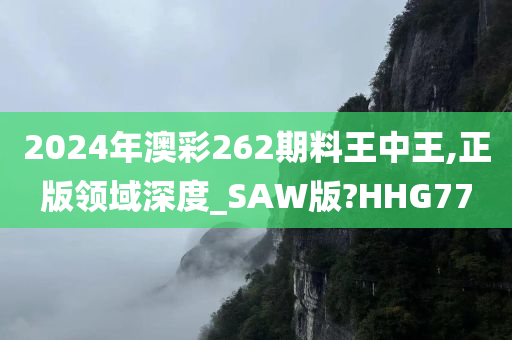 2024年澳彩262期料王中王,正版领域深度_SAW版?HHG77